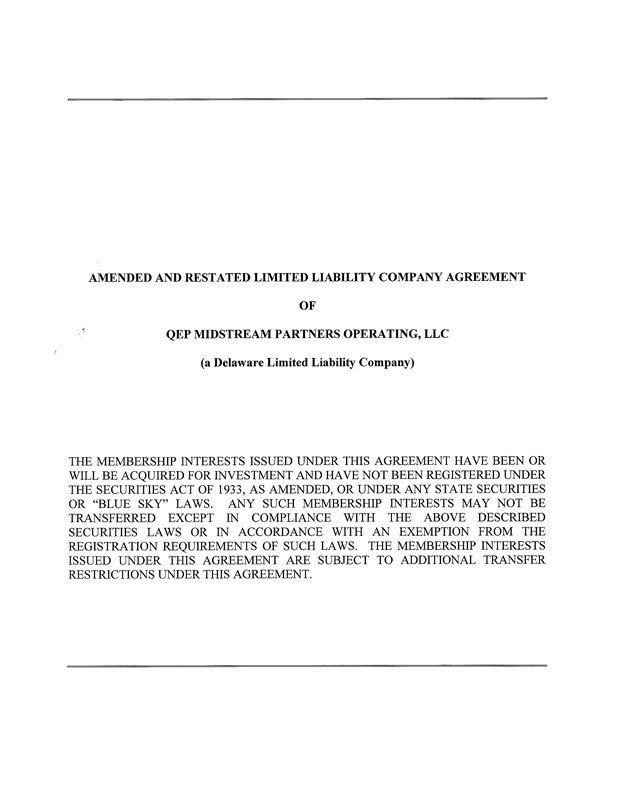 AMENDED AND RESTATED LIMITED LIABILITY COMPANY AGREEMENT

OF

QEP MIDSTREAM PARTNERS OPERATING, LLC

(a Delaware Limited Liability Company)

THE MEMBERSHIP INTERESTS ISSUED UNDER THIS AGREEMENT HAVE BEEN OR WILL BE ACQUIRED FOR INVESTMENT AND HAVE NOT BEEN REGISTERED UNDER THE SECURITIES ACT OF 1933, AS AMENDED, OR UNDER ANY STATE SECURITIES OR "BLUE SKY" LAWS. ANY SUCH MEMBERSHIP INTERESTS MAY NOT BE TRANSFERRED EXCEPT IN COMPLIANCE WITH THE ABOVE DESCRIBED SECURITIES LAWS OR IN ACCORDANCE WITH AN EXEMPTION FROM THE REGISTRATION REQUIREMENTS OF SUCH LAWS. THE MEMBERSHIP INTERESTS ISSUED UNDER THIS AGREEMENT ARE SUBJECT TO ADDITIONAL TRANSFER RESTRICTIONS UNDER THIS AGREEMENT.